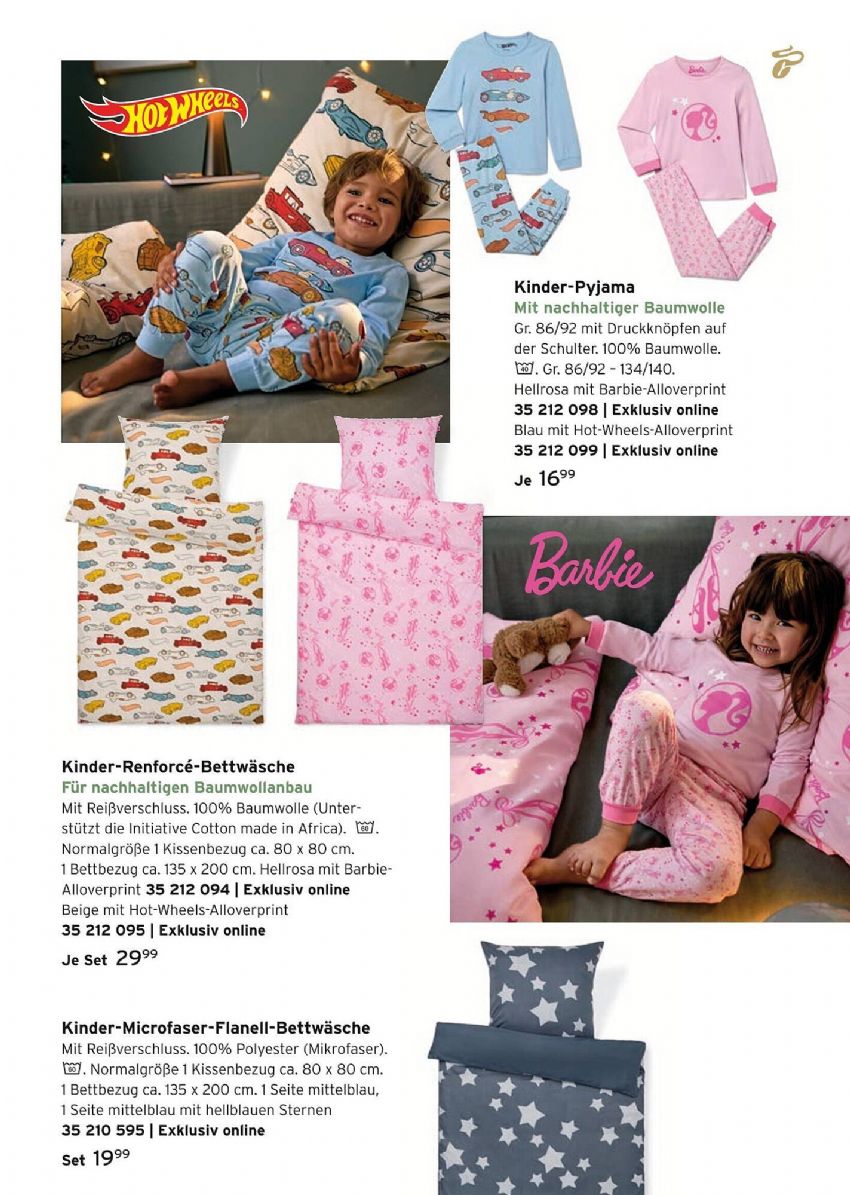 Hot Wheels

Kinder-Pyjama
Mit nachhaltiger Baumwolle
Gr. 86/92 mit Druckknöpfen auf der Schulter. 100% Baumwolle. 40. Gr. 86/92 – 134/140.
Hellrosa mit Barbie-Alloverprint
35 212 098 | Exklusiv online
Blau mit Hot-Wheels-Alloverprint
35 212 099 | Exklusiv online
Je $16^{99}$

Barbie

Kinder-Renforcé-Bettwäsche
Für nachhaltigen Baumwollanbau
Mit Reißverschluss. 100% Baumwolle (Unterstützt die Initiative Cotton made in Africa). 60.
Normalgröße 1 Kissenbezug ca. 80 x 80 cm.
1 Bettbezug ca. 135 x 200 cm. Hellrosa mit Barbie-Alloverprint 35 212 094 | Exklusiv online
Beige mit Hot-Wheels-Alloverprint
35 212 095 | Exklusiv online
Je Set $29^{99}$

Kinder-Microfaser-Flanell-Bettwäsche
Mit Reißverschluss. 100% Polyester (Mikrofaser).
60. Normalgröße 1 Kissenbezug ca. 80 x 80 cm.
1 Bettbezug ca. 135 x 200 cm. 1 Seite mittelblau,
1 Seite mittelblau mit hellblauen Sternen
35 210 595 | Exklusiv online
Set $19^{99}$